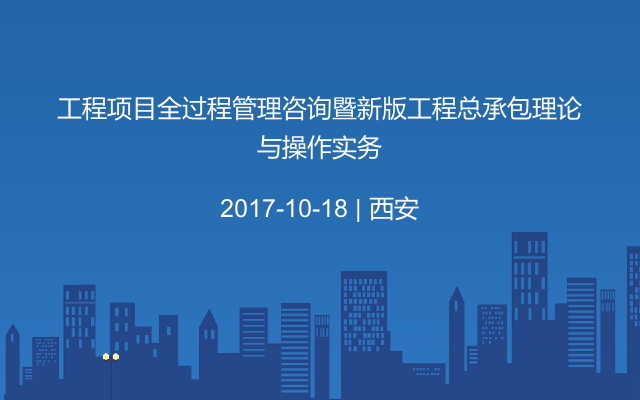 工程项目全过程管理咨询暨新版工程总承包理论与操作实务

2017-10-18 | 西安